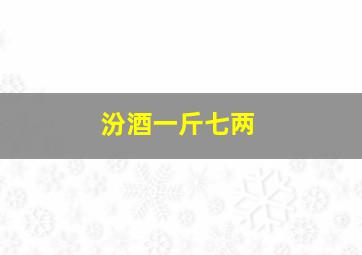 汾酒一斤七两